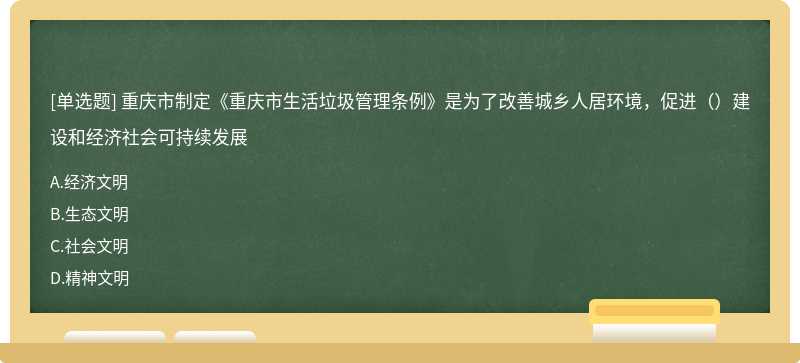 [单选题] 重庆市制定《重庆市生活垃圾管理条例》是为了改善城乡人居环境，促进（）建设和经济社会可持续发展

A.经济文明
B.生态文明
C.社会文明
D.精神文明